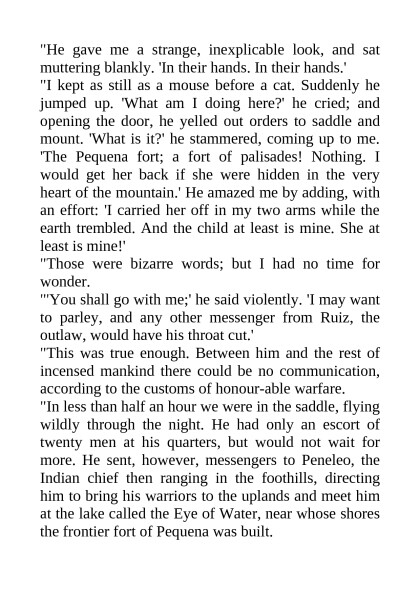 "He gave me a strange, inexplicable look, and sat muttering blankly. 'In their hands. In their hands.'

"I kept as still as a mouse before a cat. Suddenly he jumped up. 'What am I doing here?' he cried; and opening the door, he yelled out orders to saddle and mount. 'What is it?' he stammered, coming up to me. 'The Pequena fort; a fort of palisades! Nothing. I would get her back if she were hidden in the very heart of the mountain.' He amazed me by adding, with an effort: 'I carried her off in my two arms while the earth trembled. And the child at least is mine. She at least is mine!'

"Those were bizarre words; but I had no time for wonder.

"'You shall go with me;' he said violently. 'I may want to parley, and any other messenger from Ruiz, the outlaw, would have his throat cut.'

"This was true enough. Between him and the rest of incensed mankind there could be no communication, according to the customs of honour-able warfare.

"In less than half an hour we were in the saddle, flying wildly through the night. He had only an escort of twenty men at his quarters, but would not wait for more. He sent, however, messengers to Peneleo, the Indian chief then ranging in the foothills, directing him to bring his warriors to the uplands and meet him at the lake called the Eye of Water, near whose shores the frontier fort of Pequena was built.